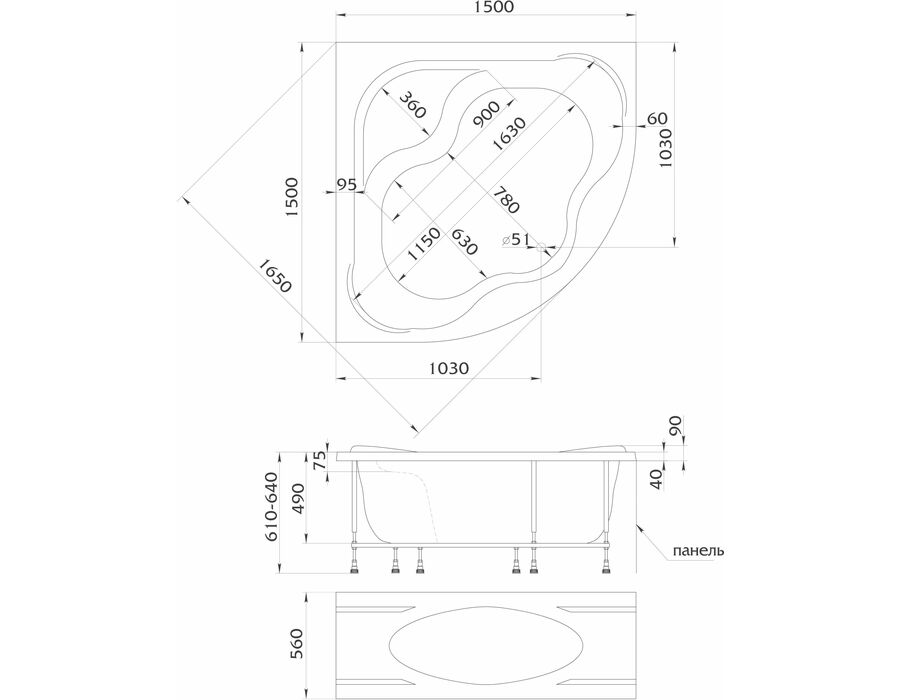 1500
360
900
1630
60
1030
1500
95
780
1150
630
⌀51
1650
1030
90
75
40
610-640
490
панель
560